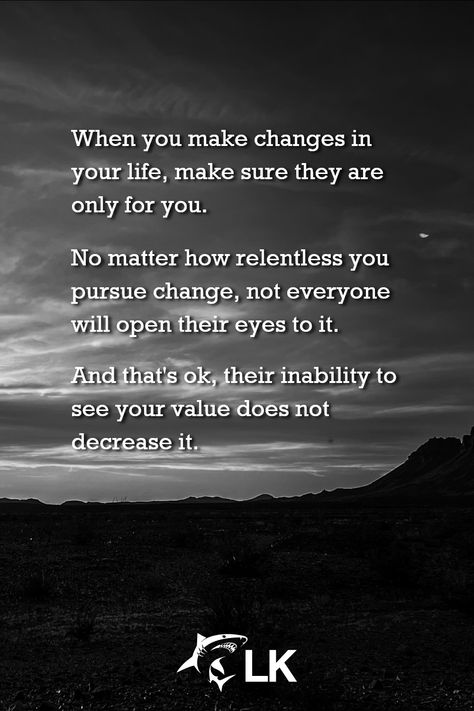 When you make changes in your life, make sure they are only for you.

No matter how relentless you pursue change, not everyone will open their eyes to it.

And that's ok, their inability to see your value does not decrease it.

LK